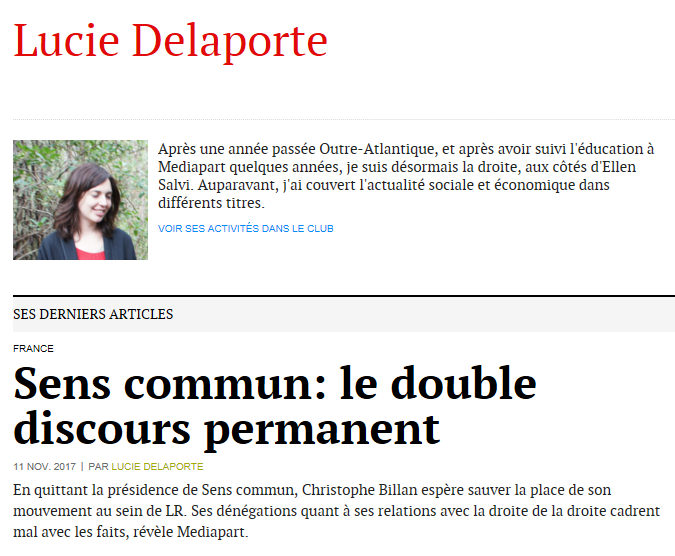 Lucie Delaporte

Après une année passée Outre-Atlantique, et après avoir suivi l'éducation à Mediapart quelques années, je suis désormais la droite, aux côtés d'Ellen Salvi. Auparavant, j'ai couvert l'actualité sociale et économique dans différents titres.

VOIR SES ACTIVITÉS DANS LE CLUB

SES DERNIERS ARTICLES

FRANCE

Sens commun: le double discours permanent

11 NOV. 2017 | PAR LUCIE DELAPORTE

En quittant la présidence de Sens commun, Christophe Billan espère sauver la place de son mouvement au sein de LR. Ses dénégations quant à ses relations avec la droite de la droite cadrent mal avec les faits, révèle Mediapart.